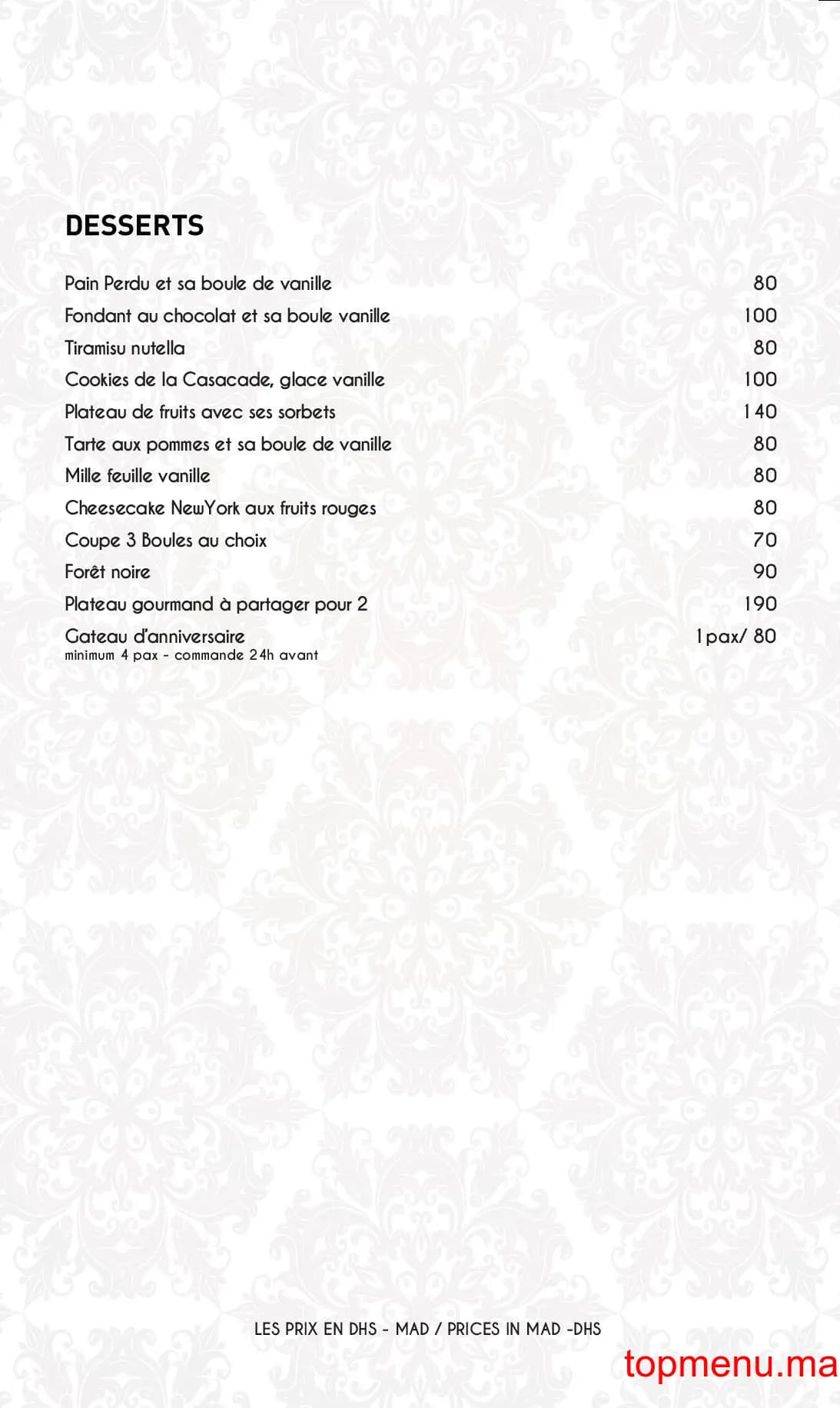 DESSERTS

Pain Perdu et sa boule de vanille 80
Fondant au chocolat et sa boule vanille 100
Tiramisu nutella 80
Cookies de la Casacade, glace vanille 100
Plateau de fruits avec ses sorbets 140
Tarte aux pommes et sa boule de vanille 80
Mille feuille vanille 80
Cheesecake NewYork aux fruits rouges 80
Coupe 3 Boules au choix 70
Forêt noire 90
Plateau gourmand à partager pour 2 190
Gateau d'anniversaire 1pax/ 80
minimum 4 pax - commande 24h avant

LES PRIX EN DHS - MAD / PRICES IN MAD -DHS

topmenu.ma